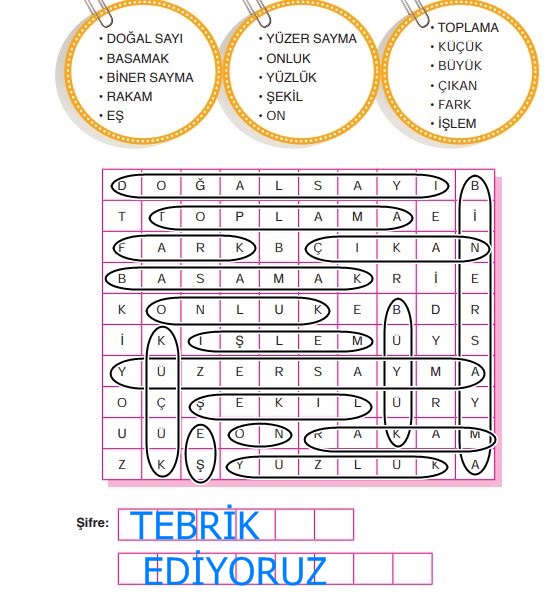 • DOĞAL SAYI
• BASAMAK
• BİNER SAYMA
• RAKAM
• EŞ

• YÜZER SAYMA
• ONLUK
• YÜZLÜK
• ŞEKİL
• ON

• TOPLAMA
• KÜÇÜK
• BÜYÜK
• ÇIKAN
• FARK
• İŞLEM

| D | O | Ğ | A | L | S | A | Y | I | B |
|---|---|---|---|---|---|---|---|---|---|
| T | T | O | P | L | A | M | A | E | İ |
| F | A | R | K | B | Ç | I | K | A | N |
| B | A | S | A | M | A | K | R | İ | E |
| K | O | N | L | U | K | E | B | D | R |
| İ | K | İ | Ş | L | E | M | Ü | Y | S |
| Y | Ü | Z | E | R | S | A | Y | M | A |
| O | Ç | Ş | E | K | İ | L | Ü | R | Y |
| U | Ü | E | O | N | R | A | K | A | M |
| Z | K | Ş | Y | Ü | Z | L | Ü | K | A |

Şifre: TEBRİK
EDİYORUZ